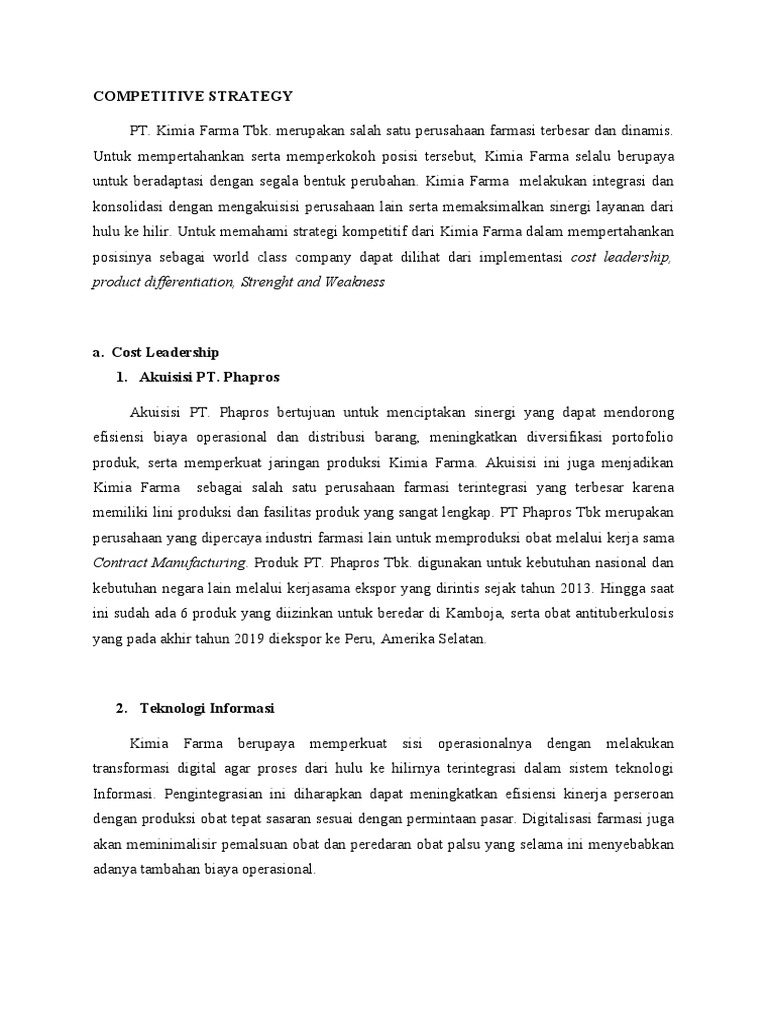 COMPETITIVE STRATEGY

PT. Kimia Farma Tbk. merupakan salah satu perusahaan farmasi terbesar dan dinamis. Untuk mempertahankan serta memperkokoh posisi tersebut, Kimia Farma selalu berupaya untuk beradaptasi dengan segala bentuk perubahan. Kimia Farma melakukan integrasi dan konsolidasi dengan mengakuisisi perusahaan lain serta memaksimalkan sinergi layanan dari hulu ke hilir. Untuk memahami strategi kompetitif dari Kimia Farma dalam mempertahankan posisinya sebagai world class company dapat dilihat dari implementasi cost leadership, product differentiation, Strenght and Weakness

a. Cost Leadership

1. Akuisisi PT. Phapros

Akuisisi PT. Phapros bertujuan untuk menciptakan sinergi yang dapat mendorong efisiensi biaya operasional dan distribusi barang, meningkatkan diversifikasi portofolio produk, serta memperkuat jaringan produksi Kimia Farma. Akuisisi ini juga menjadikan Kimia Farma sebagai salah satu perusahaan farmasi terintegrasi yang terbesar karena memiliki lini produksi dan fasilitas produk yang sangat lengkap. PT Phapros Tbk merupakan perusahaan yang dipercaya industri farmasi lain untuk memproduksi obat melalui kerja sama Contract Manufacturing. Produk PT. Phapros Tbk. digunakan untuk kebutuhan nasional dan kebutuhan negara lain melalui kerjasama ekspor yang dirintis sejak tahun 2013. Hingga saat ini sudah ada 6 produk yang diizinkan untuk beredar di Kamboja, serta obat antituberkulosis yang pada akhir tahun 2019 diekspor ke Peru, Amerika Selatan.

2. Teknologi Informasi

Kimia Farma berupaya memperkuat sisi operasionalnya dengan melakukan transformasi digital agar proses dari hulu ke hilirnya terintegrasi dalam sistem teknologi Informasi. Pengintegrasian ini diharapkan dapat meningkatkan efisiensi kinerja perseroan dengan produksi obat tepat sasaran sesuai dengan permintaan pasar. Digitalisasi farmasi juga akan meminimalisir pemalsuan obat dan peredaran obat palsu yang selama ini menyebabkan adanya tambahan biaya operasional.